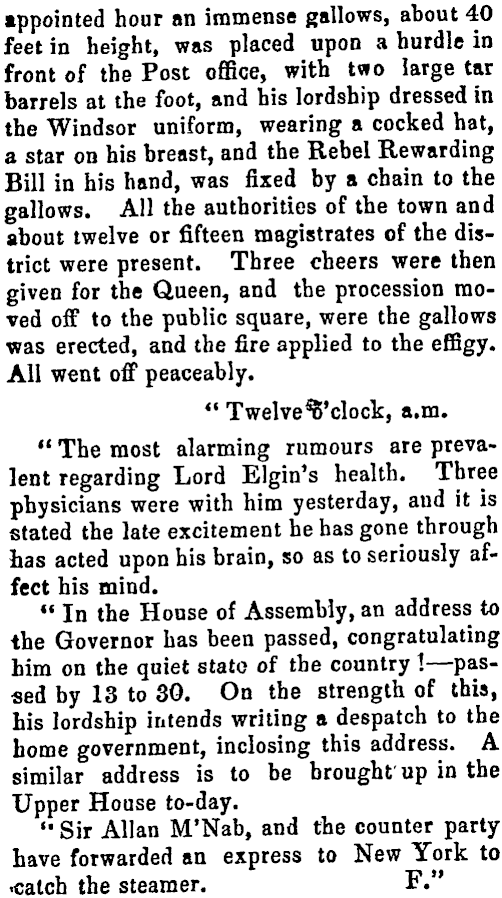 appointed hour an immense gallows, about 40 feet in height, was placed upon a hurdle in front of the Post office, with two large tar barrels at the foot, and his lordship dressed in the Windsor uniform, wearing a cocked hat, a star on his breast, and the Rebel Rewarding Bill in his hand, was fixed by a chain to the gallows. All the authorities of the town and about twelve or fifteen magistrates of the district were present. Three cheers were then given for the Queen, and the procession moved off to the public square, were the gallows was erected, and the fire applied to the effigy. All went off peaceably.

"Twelve o'clock, a.m.

"The most alarming rumours are prevalent regarding Lord Elgin's health. Three physicians were with him yesterday, and it is stated the late excitement he has gone through has acted upon his brain, so as to seriously affect his mind.

"In the House of Assembly, an address to the Governor has been passed, congratulating him on the quiet state of the country!—passed by 13 to 30. On the strength of this, his lordship intends writing a despatch to the home government, inclosing this address. A similar address is to be brought up in the Upper House to-day.

"Sir Allan M'Nab, and the counter party have forwarded an express to New York to catch the steamer. F."